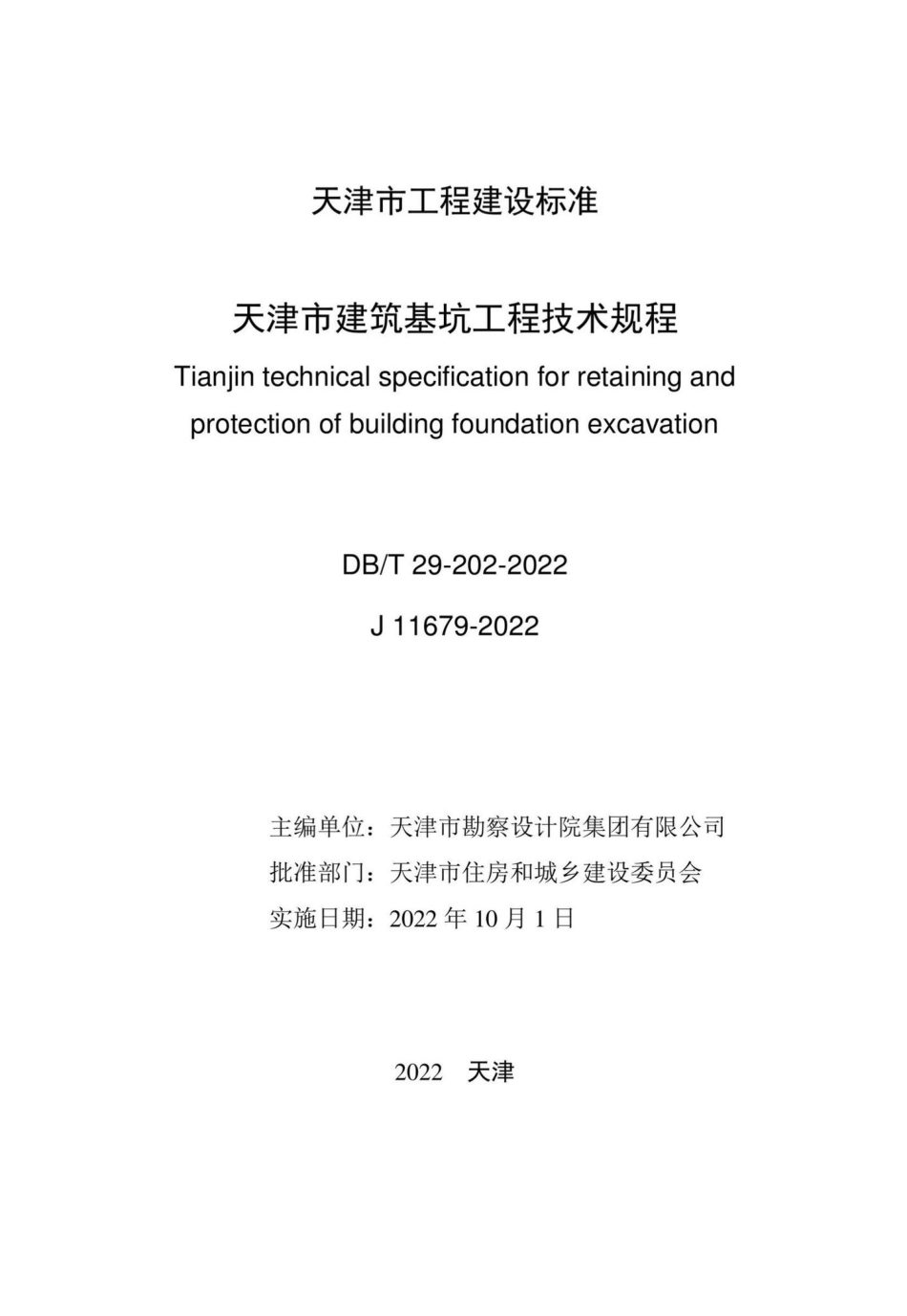 天津市工程建设标准

天津市建筑基坑工程技术规程

Tianjin technical specification for retaining and protection of building foundation excavation

DB/T 29-202-2022

J 11679-2022

主编单位：天津市勘察设计院集团有限公司

批准部门：天津市住房和城乡建设委员会

实施日期：2022 年 10 月 1 日

2022 天津